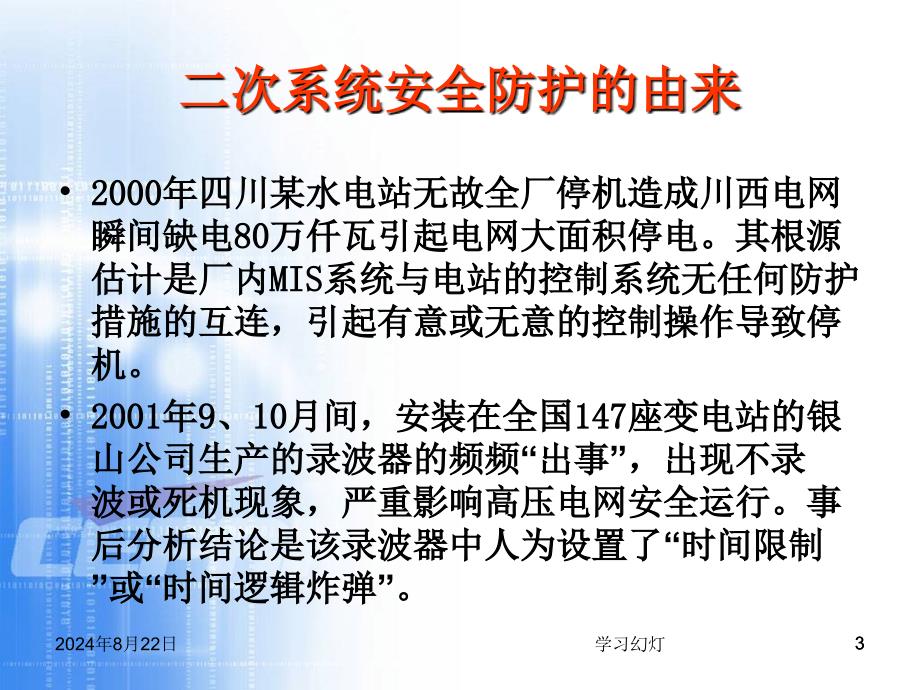 二次系统安全防护的由来

• 2000年四川某水电站无故全厂停机造成川西电网瞬间缺电80万仟瓦引起电网大面积停电。其根源估计是厂内MIS系统与电站的控制系统无任何防护措施的互连，引起有意或无意的控制操作导致停机。

• 2001年9、10月间，安装在全国147座变电站的银山公司生产的录波器的频频“出事”，出现不录波或死机现象，严重影响高压电网安全运行。事后分析结论是该录波器中人为设置了“时间限制”或“时间逻辑炸弹”。

2024年8月22日

学习幻灯

3